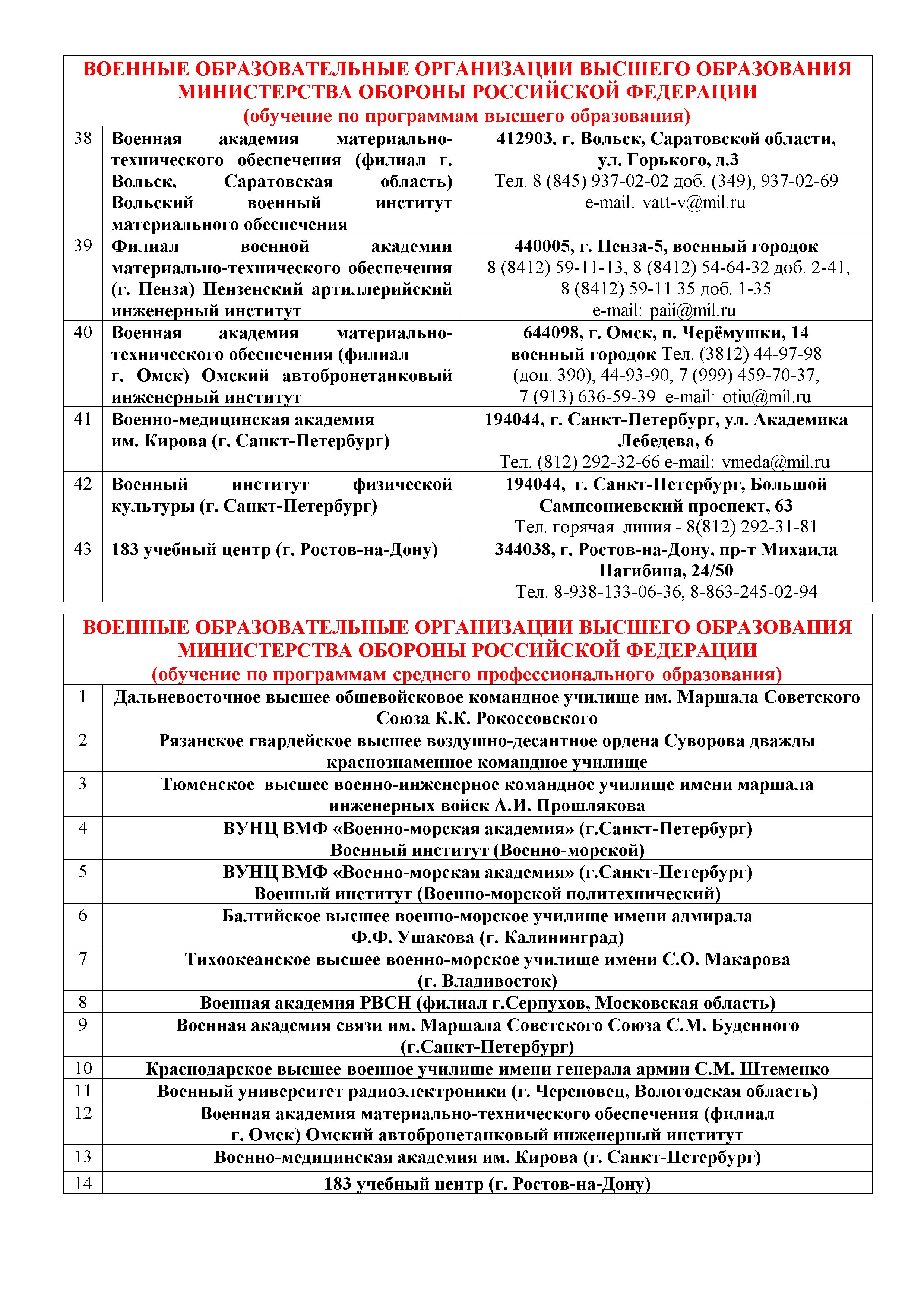 ВОЕННЫЕ ОБРАЗОВАТЕЛЬНЫЕ ОРГАНИЗАЦИИ ВЫСШЕГО ОБРАЗОВАНИЯ МИНИСТЕРСТВА ОБОРОНЫ РОССИЙСКОЙ ФЕДЕРАЦИИ
(обучение по программам высшего образования)

| | | |
|---|---|---|
| 38 | Военная академия материально-технического обеспечения (филиал г. Вольск, Саратовская область) Вольский военный институт материального обеспечения | 412903. г. Вольск, Саратовской области, ул. Горького, д.3 Тел. 8 (845) 937-02-02 доб. (349), 937-02-69 e-mail: vatt-v@mil.ru |
| 39 | Филиал военной академии материально-технического обеспечения (г. Пенза) Пензенский артиллерийский инженерный институт | 440005, г. Пенза-5, военный городок 8 (8412) 59-11-13, 8 (8412) 54-64-32 доб. 2-41, 8 (8412) 59-11 35 доб. 1-35 e-mail: paii@mil.ru |
| 40 | Военная академия материально-технического обеспечения (филиал г. Омск) Омский автобронетанковый инженерный институт | 644098, г. Омск, п. Черёмушки, 14 военный городок Тел. (3812) 44-97-98 (доп. 390), 44-93-90, 7 (999) 459-70-37, 7 (913) 636-59-39 e-mail: otiu@mil.ru |
| 41 | Военно-медицинская академия им. Кирова (г. Санкт-Петербург) | 194044, г. Санкт-Петербург, ул. Академика Лебедева, 6 Тел. (812) 292-32-66 e-mail: vmeda@mil.ru |
| 42 | Военный институт физической культуры (г. Санкт-Петербург) | 194044, г. Санкт-Петербург, Большой Сампсониевский проспект, 63 Тел. горячая линия - 8(812) 292-31-81 |
| 43 | 183 учебный центр (г. Ростов-на-Дону) | 344038, г. Ростов-на-Дону, пр-т Михаила Нагибина, 24/50 Тел. 8-938-133-06-36, 8-863-245-02-94 |

ВОЕННЫЕ ОБРАЗОВАТЕЛЬНЫЕ ОРГАНИЗАЦИИ ВЫСШЕГО ОБРАЗОВАНИЯ МИНИСТЕРСТВА ОБОРОНЫ РОССИЙСКОЙ ФЕДЕРАЦИИ
(обучение по программам среднего профессионального образования)

| | |
|---|---|
| 1 | Дальневосточное высшее общевойсковое командное училище им. Маршала Советского Союза К.К. Рокоссовского |
| 2 | Рязанское гвардейское высшее воздушно-десантное ордена Суворова дважды краснознаменное командное училище |
| 3 | Тюменское высшее военно-инженерное командное училище имени маршала инженерных войск А.И. Прошлякова |
| 4 | ВУНЦ ВМФ «Военно-морская академия» (г.Санкт-Петербург) Военный институт (Военно-морской) |
| 5 | ВУНЦ ВМФ «Военно-морская академия» (г.Санкт-Петербург) Военный институт (Военно-морской политехнический) |
| 6 | Балтийское высшее военно-морское училище имени адмирала Ф.Ф. Ушакова (г. Калининград) |
| 7 | Тихоокеанское высшее военно-морское училище имени С.О. Макарова (г. Владивосток) |
| 8 | Военная академия РВСН (филиал г.Серпухов, Московская область) |
| 9 | Военная академия связи им. Маршала Советского Союза С.М. Буденного (г.Санкт-Петербург) |
| 10 | Краснодарское высшее военное училище имени генерала армии С.М. Штеменко |
| 11 | Военный университет радиоэлектроники (г. Череповец, Вологодская область) |
| 12 | Военная академия материально-технического обеспечения (филиал г. Омск) Омский автобронетанковый инженерный институт |
| 13 | Военно-медицинская академия им. Кирова (г. Санкт-Петербург) |
| 14 | 183 учебный центр (г. Ростов-на-Дону) |